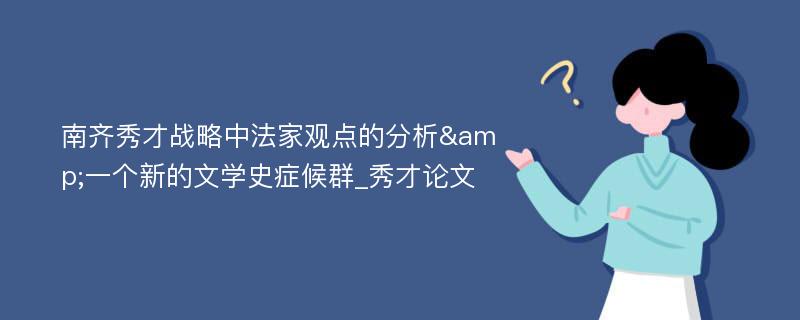 南齐秀才战略中法家观点的分析&amp;一个新的文学史症候群_秀才论文

?